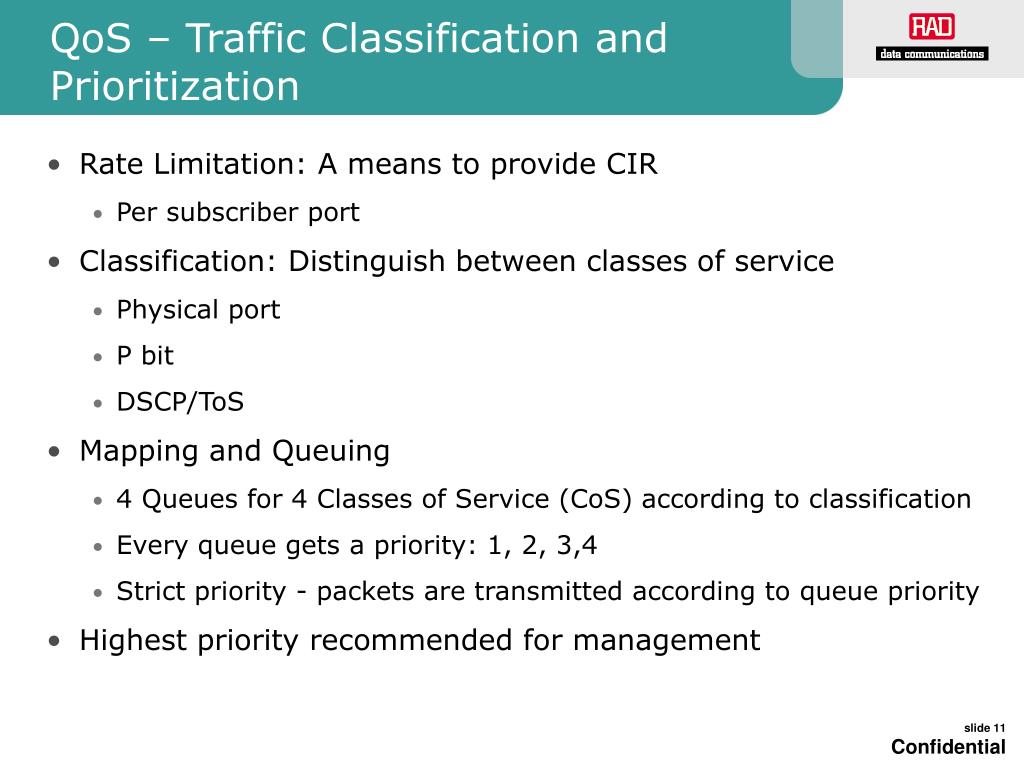 QoS – Traffic Classification and Prioritization

RAD
data communications

• Rate Limitation: A means to provide CIR
  • Per subscriber port
• Classification: Distinguish between classes of service
  • Physical port
  • P bit
  • DSCP/ToS
• Mapping and Queuing
  • 4 Queues for 4 Classes of Service (CoS) according to classification
  • Every queue gets a priority: 1, 2, 3,4
  • Strict priority - packets are transmitted according to queue priority
• Highest priority recommended for management

slide 11
Confidential